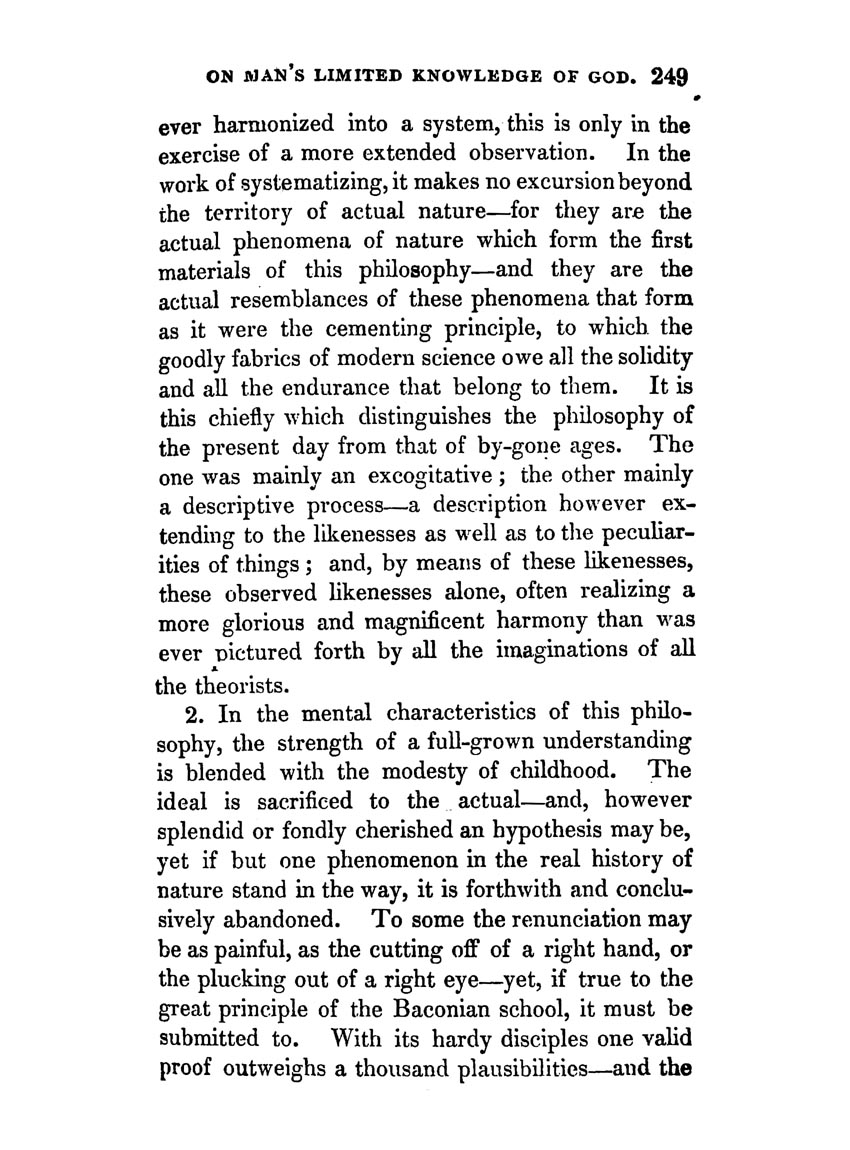 ON MAN'S LIMITED KNOWLEDGE OF GOD. 249

ever harmonized into a system, this is only in the exercise of a more extended observation. In the work of systematizing, it makes no excursion beyond the territory of actual nature—for they are the actual phenomena of nature which form the first materials of this philosophy—and they are the actual resemblances of these phenomena that form as it were the cementing principle, to which the goodly fabrics of modern science owe all the solidity and all the endurance that belong to them. It is this chiefly which distinguishes the philosophy of the present day from that of by-gone ages. The one was mainly an excogitative; the other mainly a descriptive process—a description however extending to the likenesses as well as to the peculiarities of things; and, by means of these likenesses, these observed likenesses alone, often realizing a more glorious and magnificent harmony than was ever pictured forth by all the imaginations of all the theorists.

2. In the mental characteristics of this philosophy, the strength of a full-grown understanding is blended with the modesty of childhood. The ideal is sacrificed to the actual—and, however splendid or fondly cherished an hypothesis may be, yet if but one phenomenon in the real history of nature stand in the way, it is forthwith and conclusively abandoned. To some the renunciation may be as painful, as the cutting off of a right hand, or the plucking out of a right eye—yet, if true to the great principle of the Baconian school, it must be submitted to. With its hardy disciples one valid proof outweighs a thousand plausibilities—and the